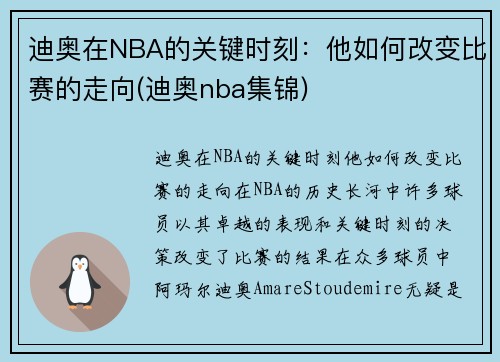 迪奥在NBA的关键时刻：他如何改变比赛的走向(迪奥nba集锦)

迪奥在NBA的关键时刻他如何改变比赛的走向在NBA的历史长河中许多球员以其卓越的表现和关键时刻的决策改变了比赛的结果在众多球员中阿玛尔迪奥AmareStoudemire无疑是